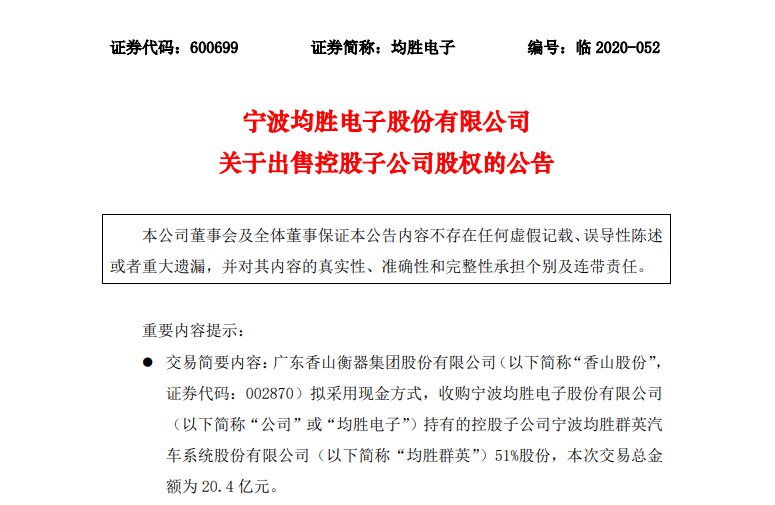 证券代码：600699　　证券简称：均胜电子　　编号：临 2020-052

宁波均胜电子股份有限公司
关于出售控股子公司股权的公告

本公司董事会及全体董事保证本公告内容不存在任何虚假记载、误导性陈述或者重大遗漏，并对其内容的真实性、准确性和完整性承担个别及连带责任。

重要内容提示：

● 交易简要内容：广东香山衡器集团股份有限公司（以下简称“香山股份”，证券代码：002870）拟采用现金方式，收购宁波均胜电子股份有限公司（以下简称“公司”或“均胜电子”）持有的控股子公司宁波均胜群英汽车系统股份有限公司（以下简称“均胜群英”）51%股份，本次交易总金额为 20.4 亿元。